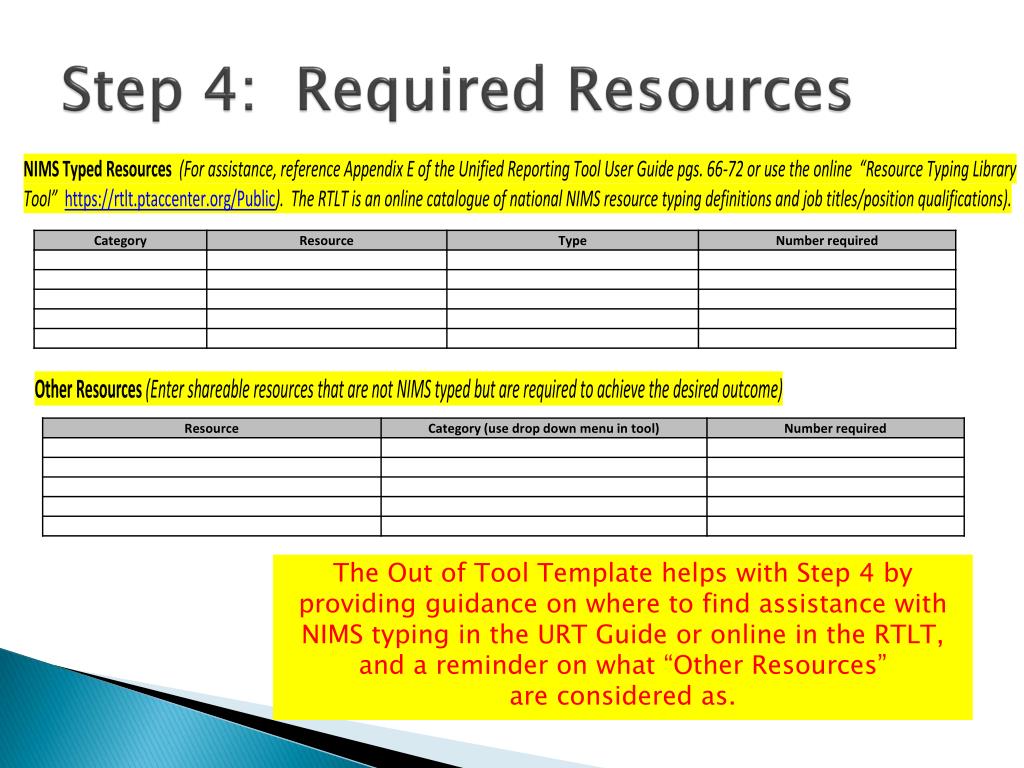 Step 4: Required Resources

NIMS Typed Resources (For assistance, reference Appendix E of the Unified Reporting Tool User Guide pgs. 66-72 or use the online "Resource Typing Library Tool" https://rtlt.ptaccenter.org/Public). The RTLT is an online catalogue of national NIMS resource typing definitions and job titles/position qualifications).

| Category | Resource | Type | Number required |
|---|---|---|---|
| | | | |
| | | | |
| | | | |
| | | | |
| | | | |

Other Resources (Enter shareable resources that are not NIMS typed but are required to achieve the desired outcome)

| Resource | Category (use drop down menu in tool) | Number required |
|---|---|---|
| | | |
| | | |
| | | |
| | | |
| | | |

The Out of Tool Template helps with Step 4 by providing guidance on where to find assistance with NIMS typing in the URT Guide or online in the RTLT, and a reminder on what "Other Resources" are considered as.